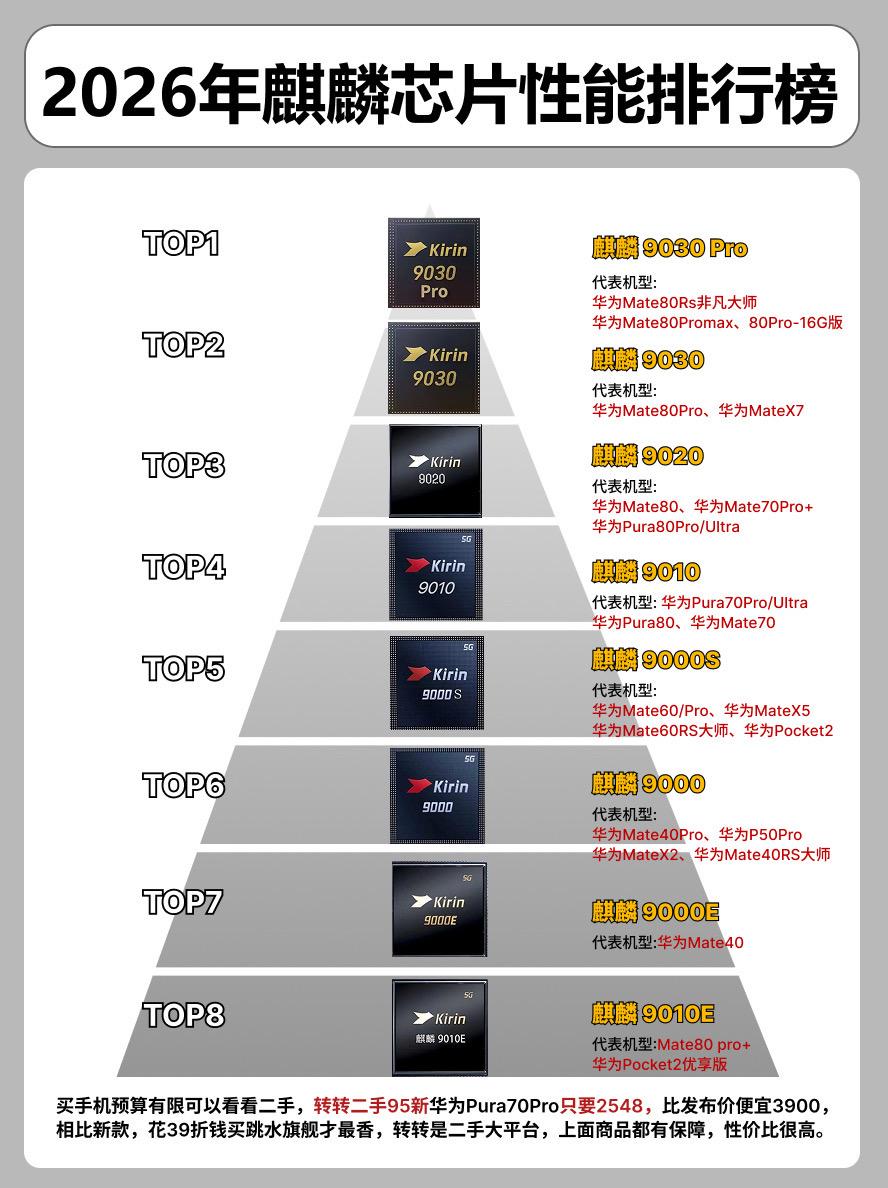 2026年麒麟芯片性能排行榜

TOP1
Kirin 9030 Pro
麒麟 9030 Pro
代表机型:
华为Mate80Rs非凡大师
华为Mate80Promax、80Pro-16G版

TOP2
Kirin 9030
麒麟 9030
代表机型:
华为Mate80Pro、华为MateX7

TOP3
Kirin 9020
麒麟 9020
代表机型:
华为Mate80、华为Mate70Pro+
华为Pura80Pro/Ultra

TOP4
5G Kirin 9010
麒麟 9010
代表机型: 华为Pura70Pro/Ultra
华为Pura80、华为Mate70

TOP5
5G Kirin 9000S
麒麟 9000S
代表机型:
华为Mate60/Pro、华为MateX5
华为Mate60RS大师、华为Pocket2

TOP6
5G Kirin 9000
麒麟 9000
代表机型:
华为Mate40Pro、华为P50Pro
华为MateX2、华为Mate40RS大师

TOP7
5G Kirin 9000E
麒麟 9000E
代表机型:华为Mate40

TOP8
5G Kirin 麒麟 9010E
麒麟 9010E
代表机型:Mate80 pro+
华为Pocket2优享版

买手机预算有限可以看看二手，转转二手95新华为Pura70Pro只要2548，比发布价便宜3900，相比新款，花39折钱买跳水旗舰才最香，转转是二手大平台，上面商品都有保障，性价比很高。